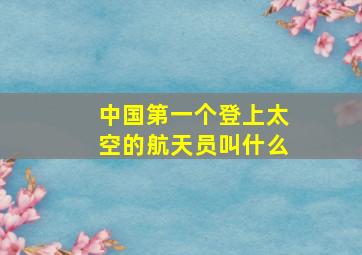 中国第一个登上太空的航天员叫什么